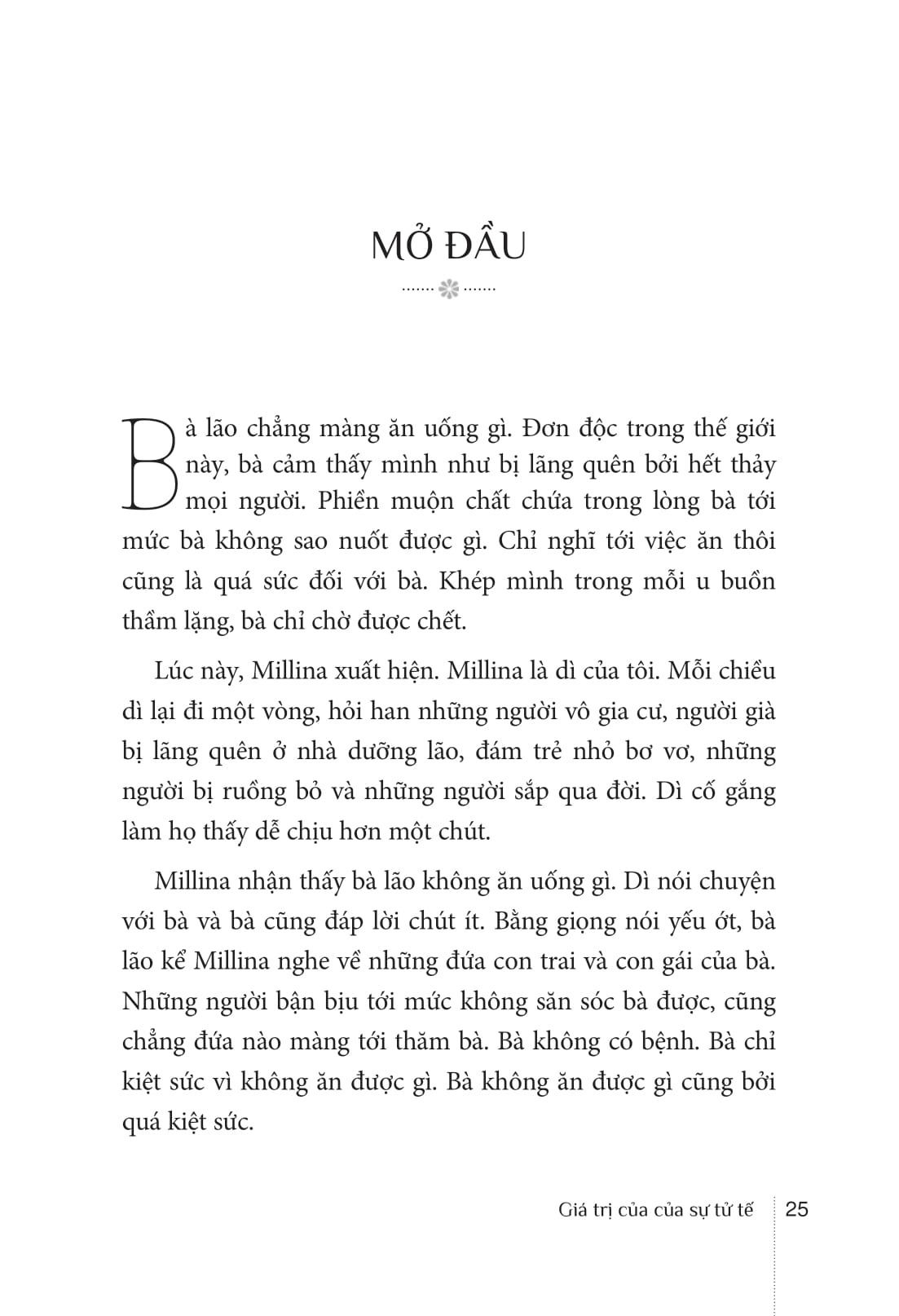 MỞ ĐẦU

Bà lão chẳng màng ăn uống gì. Đơn độc trong thế giới này, bà cảm thấy mình như bị lãng quên bởi hết thảy mọi người. Phiền muộn chất chứa trong lòng bà tới mức bà không sao nuốt được gì. Chỉ nghĩ tới việc ăn thôi cũng là quá sức đối với bà. Khép mình trong mỗi u buồn thầm lặng, bà chỉ chờ được chết.

Lúc này, Millina xuất hiện. Millina là dì của tôi. Mỗi chiều dì lại đi một vòng, hỏi han những người vô gia cư, người già bị lãng quên ở nhà dưỡng lão, đám trẻ nhỏ bơ vơ, những người bị ruồng bỏ và những người sắp qua đời. Dì cố gắng làm họ thấy dễ chịu hơn một chút.

Millina nhận thấy bà lão không ăn uống gì. Dì nói chuyện với bà và bà cũng đáp lời chút ít. Bằng giọng nói yếu ớt, bà lão kể Millina nghe về những đứa con trai và con gái của bà. Những người bận bịu tới mức không săn sóc bà được, cũng chẳng đứa nào màng tới thăm bà. Bà không có bệnh. Bà chỉ kiệt sức vì không ăn được gì. Bà không ăn được gì cũng bởi quá kiệt sức.

Giá trị của của sự tử tế 25